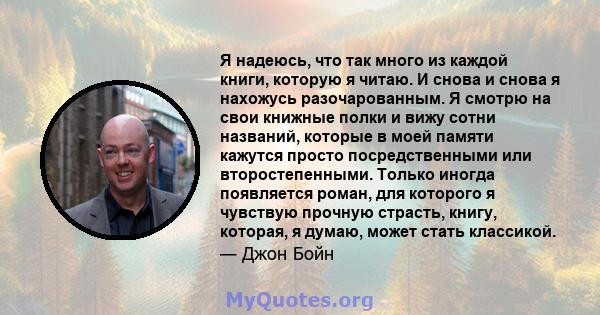 Я надеюсь, что так много из каждой книги, которую я читаю. И снова и снова я нахожусь разочарованным. Я смотрю на свои книжные полки и вижу сотни названий, которые в моей памяти кажутся просто посредственными или второстепенными. Только иногда появляется роман, для которого я чувствую прочную страсть, книгу, которая, я думаю, может стать классикой.
— Джон Бойн

MyQuotes.org